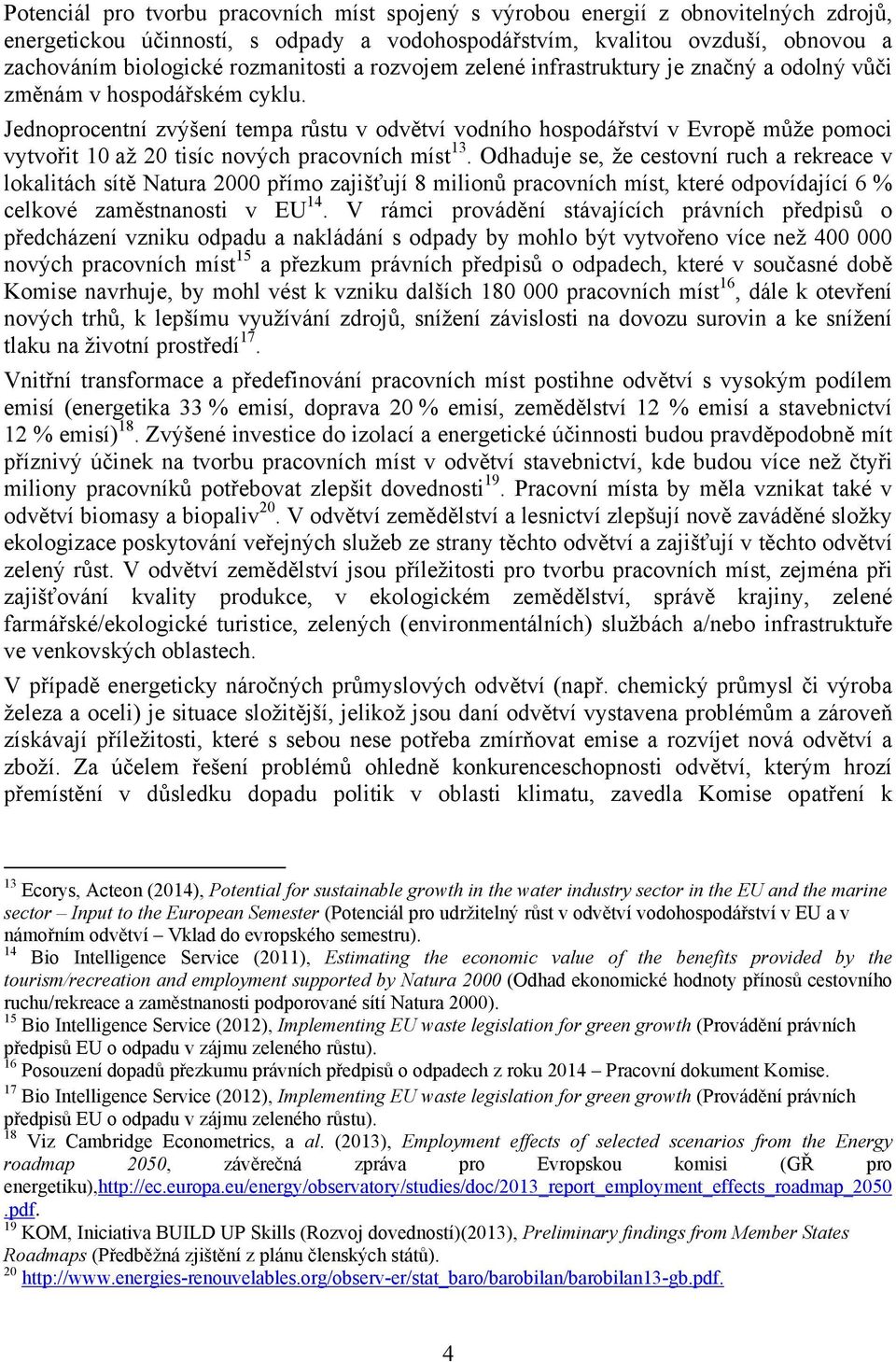 Potenciál pro tvorbu pracovních míst spojený s výrobou energií z obnovitelných zdrojů, energetickou účinností, s odpady a vodohospodářstvím, kvalitou ovzduší, obnovou a zachováním biologické rozmanitosti a rozvojem zelené infrastruktury je značný a odolný vůči změnám v hospodářském cyklu.

Jednoprocentní zvýšení tempa růstu v odvětví vodního hospodářství v Evropě může pomoci vytvořit 10 až 20 tisíc nových pracovních míst$^{13}$. Odhaduje se, že cestovní ruch a rekreace v lokalitách sítě Natura 2000 přímo zajišťují 8 milionů pracovních míst, které odpovídající 6 % celkové zaměstnanosti v EU$^{14}$. V rámci provádění stávajících právních předpisů o předcházení vzniku odpadu a nakládání s odpady by mohlo být vytvořeno více než 400 000 nových pracovních míst$^{15}$ a přezkum právních předpisů o odpadech, které v současné době Komise navrhuje, by mohl vést k vzniku dalších 180 000 pracovních míst$^{16}$, dále k otevření nových trhů, k lepšímu využívání zdrojů, snížení závislosti na dovozu surovin a ke snížení tlaku na životní prostředí$^{17}$.

Vnitřní transformace a předefinování pracovních míst postihne odvětví s vysokým podílem emisí (energetika 33 % emisí, doprava 20 % emisí, zemědělství 12 % emisí a stavebnictví 12 % emisí)$^{18}$. Zvýšené investice do izolací a energetické účinnosti budou pravděpodobně mít příznivý účinek na tvorbu pracovních míst v odvětví stavebnictví, kde budou více než čtyři miliony pracovníků potřebovat zlepšit dovednosti$^{19}$. Pracovní místa by měla vznikat také v odvětví biomasy a biopaliv$^{20}$. V odvětví zemědělství a lesnictví zlepšují nově zaváděné složky ekologizace poskytování veřejných služeb ze strany těchto odvětví a zajišťují v těchto odvětví zelený růst. V odvětví zemědělství jsou příležitosti pro tvorbu pracovních míst, zejména při zajišťování kvality produkce, v ekologickém zemědělství, správě krajiny, zelené farmářské/ekologické turistice, zelených (environmentálních) službách a/nebo infrastruktuře ve venkovských oblastech.

V případě energeticky náročných průmyslových odvětví (např. chemický průmysl či výroba železa a oceli) je situace složitější, jelikož jsou daní odvětví vystavena problémům a zároveň získávají příležitosti, které s sebou nese potřeba zmírňovat emise a rozvíjet nová odvětví a zboží. Za účelem řešení problémů ohledně konkurenceschopnosti odvětví, kterým hrozí přemístění v důsledku dopadu politik v oblasti klimatu, zavedla Komise opatření k

$^{13}$ Ecorys, Acteon (2014), Potential for sustainable growth in the water industry sector in the EU and the marine sector – Input to the European Semester (Potenciál pro udržitelný růst v odvětví vodohospodářství v EU a v námořním odvětví – Vklad do evropského semestru).
$^{14}$ Bio Intelligence Service (2011), Estimating the economic value of the benefits provided by the tourism/recreation and employment supported by Natura 2000 (Odhad ekonomické hodnoty přínosů cestovního ruchu/rekreace a zaměstnanosti podporované sítí Natura 2000).
$^{15}$ Bio Intelligence Service (2012), Implementing EU waste legislation for green growth (Provádění právních předpisů EU o odpadu v zájmu zeleného růstu).
$^{16}$ Posouzení dopadů přezkumu právních předpisů o odpadech z roku 2014 – Pracovní dokument Komise.
$^{17}$ Bio Intelligence Service (2012), Implementing EU waste legislation for green growth (Provádění právních předpisů EU o odpadu v zájmu zeleného růstu).
$^{18}$ Viz Cambridge Econometrics, a al. (2013), Employment effects of selected scenarios from the Energy roadmap 2050, závěrečná zpráva pro Evropskou komisi (GŘ pro energetiku),http://ec.europa.eu/energy/observatory/studies/doc/2013_report_employment_effects_roadmap_2050.pdf.
$^{19}$ KOM, Iniciativa BUILD UP Skills (Rozvoj dovedností)(2013), Preliminary findings from Member States Roadmaps (Předběžná zjištění z plánu členských států).
$^{20}$ http://www.energies-renouvelables.org/observ-er/stat_baro/barobilan/barobilan13-gb.pdf.

4